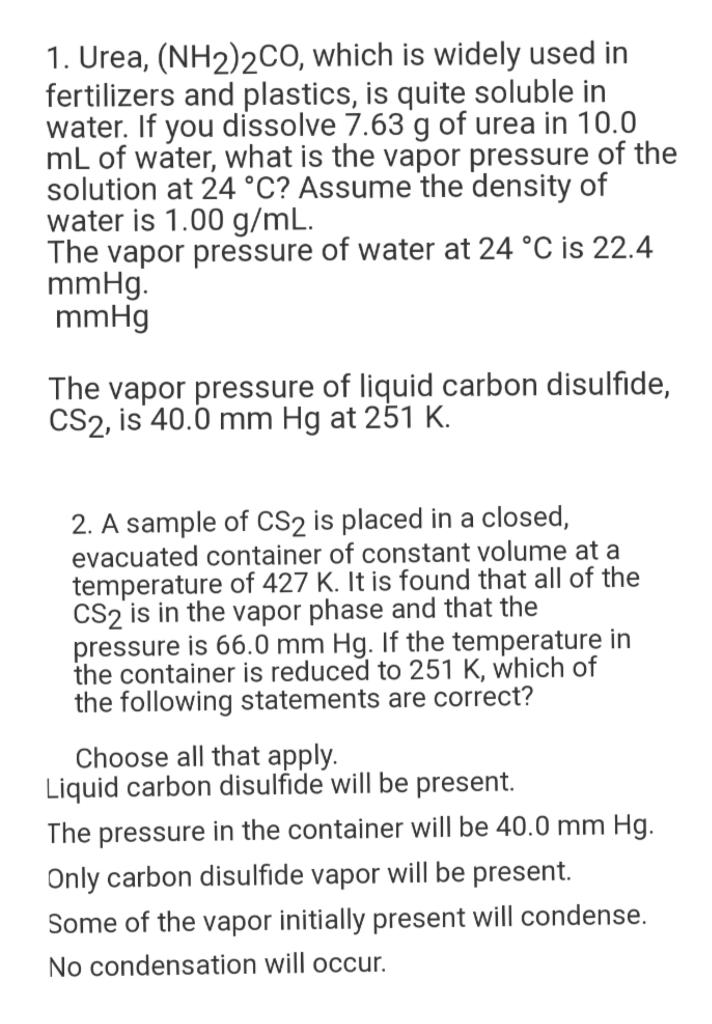 1. Urea, $(NH_2)_2CO$, which is widely used in fertilizers and plastics, is quite soluble in water. If you dissolve 7.63 g of urea in 10.0 mL of water, what is the vapor pressure of the solution at 24 °C? Assume the density of water is 1.00 g/mL.
The vapor pressure of water at 24 °C is 22.4 mmHg.
mmHg

The vapor pressure of liquid carbon disulfide, $CS_2$, is 40.0 mm Hg at 251 K.

2. A sample of $CS_2$ is placed in a closed, evacuated container of constant volume at a temperature of 427 K. It is found that all of the $CS_2$ is in the vapor phase and that the pressure is 66.0 mm Hg. If the temperature in the container is reduced to 251 K, which of the following statements are correct?

Choose all that apply.
Liquid carbon disulfide will be present.
The pressure in the container will be 40.0 mm Hg.
Only carbon disulfide vapor will be present.
Some of the vapor initially present will condense.
No condensation will occur.